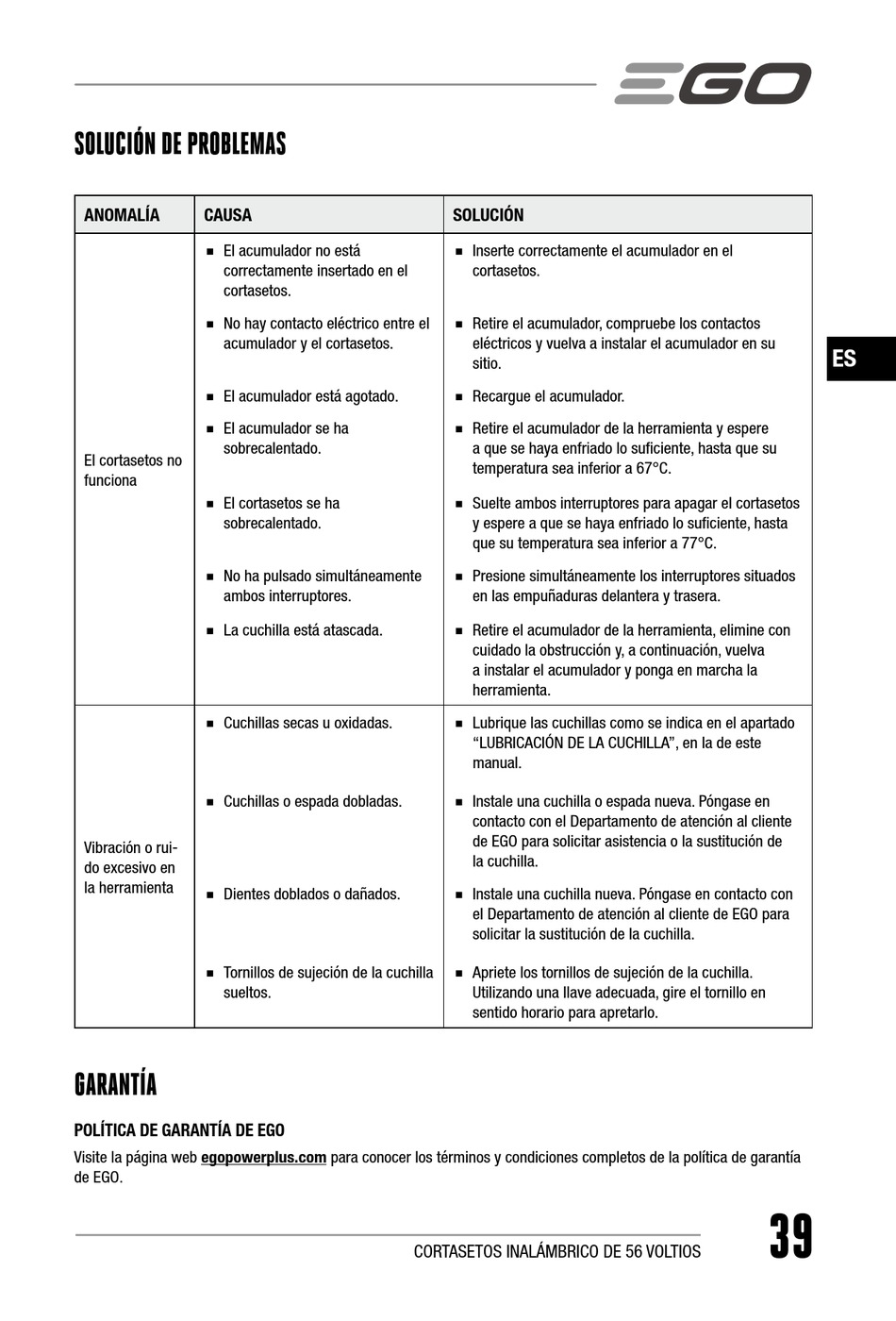 EGO

SOLUCIÓN DE PROBLEMAS

| ANOMALÍA | CAUSA | SOLUCIÓN |
|---|---|---|
| El cortasetos no funciona | ■ El acumulador no está correctamente insertado en el cortasetos. | ■ Inserte correctamente el acumulador en el cortasetos. |
| | ■ No hay contacto eléctrico entre el acumulador y el cortasetos. | ■ Retire el acumulador, compruebe los contactos eléctricos y vuelva a instalar el acumulador en su sitio. |
| | ■ El acumulador está agotado. | ■ Recargue el acumulador. |
| | ■ El acumulador se ha sobrecalentado. | ■ Retire el acumulador de la herramienta y espere a que se haya enfriado lo suficiente, hasta que su temperatura sea inferior a 67°C. |
| | ■ El cortasetos se ha sobrecalentado. | ■ Suelte ambos interruptores para apagar el cortasetos y espere a que se haya enfriado lo suficiente, hasta que su temperatura sea inferior a 77°C. |
| | ■ No ha pulsado simultáneamente ambos interruptores. | ■ Presione simultáneamente los interruptores situados en las empuñaduras delantera y trasera. |
| | ■ La cuchilla está atascada. | ■ Retire el acumulador de la herramienta, elimine con cuidado la obstrucción y, a continuación, vuelva a instalar el acumulador y ponga en marcha la herramienta. |
| Vibración o ruido excesivo en la herramienta | ■ Cuchillas secas u oxidadas. | ■ Lubrique las cuchillas como se indica en el apartado “LUBRICACIÓN DE LA CUCHILLA”, en la de este manual. |
| | ■ Cuchillas o espada dobladas. | ■ Instale una cuchilla o espada nueva. Póngase en contacto con el Departamento de atención al cliente de EGO para solicitar asistencia o la sustitución de la cuchilla. |
| | ■ Dientes doblados o dañados. | ■ Instale una cuchilla nueva. Póngase en contacto con el Departamento de atención al cliente de EGO para solicitar la sustitución de la cuchilla. |
| | ■ Tornillos de sujeción de la cuchilla sueltos. | ■ Apriete los tornillos de sujeción de la cuchilla. Utilizando una llave adecuada, gire el tornillo en sentido horario para apretarlo. |

ES

GARANTÍA

POLÍTICA DE GARANTÍA DE EGO

Visite la página web egopowerplus.com para conocer los términos y condiciones completos de la política de garantía de EGO.

CORTASETOS INALÁMBRICO DE 56 VOLTIOS

39